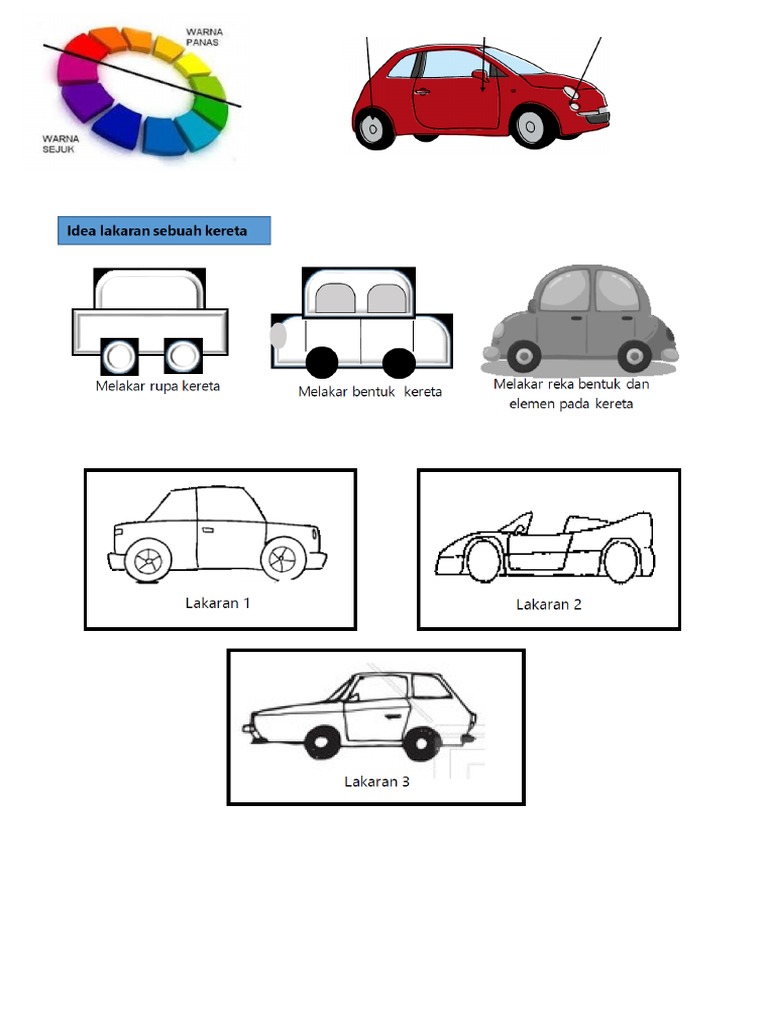 WARNA PANAS

WARNA SEJUK

Idea lakaran sebuah kereta

Melakar rupa kereta

Melakar bentuk kereta

Melakar reka bentuk dan elemen pada kereta

Lakaran 1

Lakaran 2

Lakaran 3